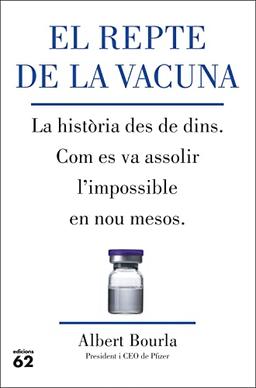 EL REPTE DE LA VACUNA

La història des de dins. Com es va assolir l'impossible en nou mesos.

Albert Bourla
President i CEO de Pfizer

edicions 62